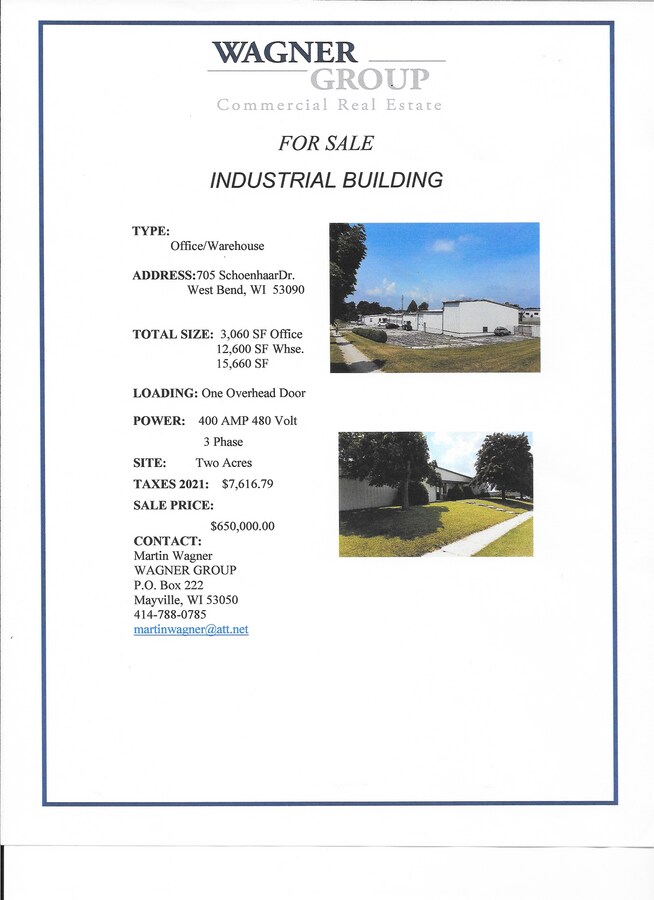 WAGNER
GROUP
Commercial Real Estate

FOR SALE

INDUSTRIAL BUILDING

TYPE:
Office/Warehouse

ADDRESS:705 SchoenhaarDr.
West Bend, WI 53090

TOTAL SIZE: 3,060 SF Office
12,600 SF Whse.
15,660 SF

LOADING: One Overhead Door

POWER: 400 AMP 480 Volt
3 Phase

SITE: Two Acres

TAXES 2021: $7,616.79

SALE PRICE:
$650,000.00

CONTACT:
Martin Wagner
WAGNER GROUP
P.O. Box 222
Mayville, WI 53050
414-788-0785
martinwagner@att.net